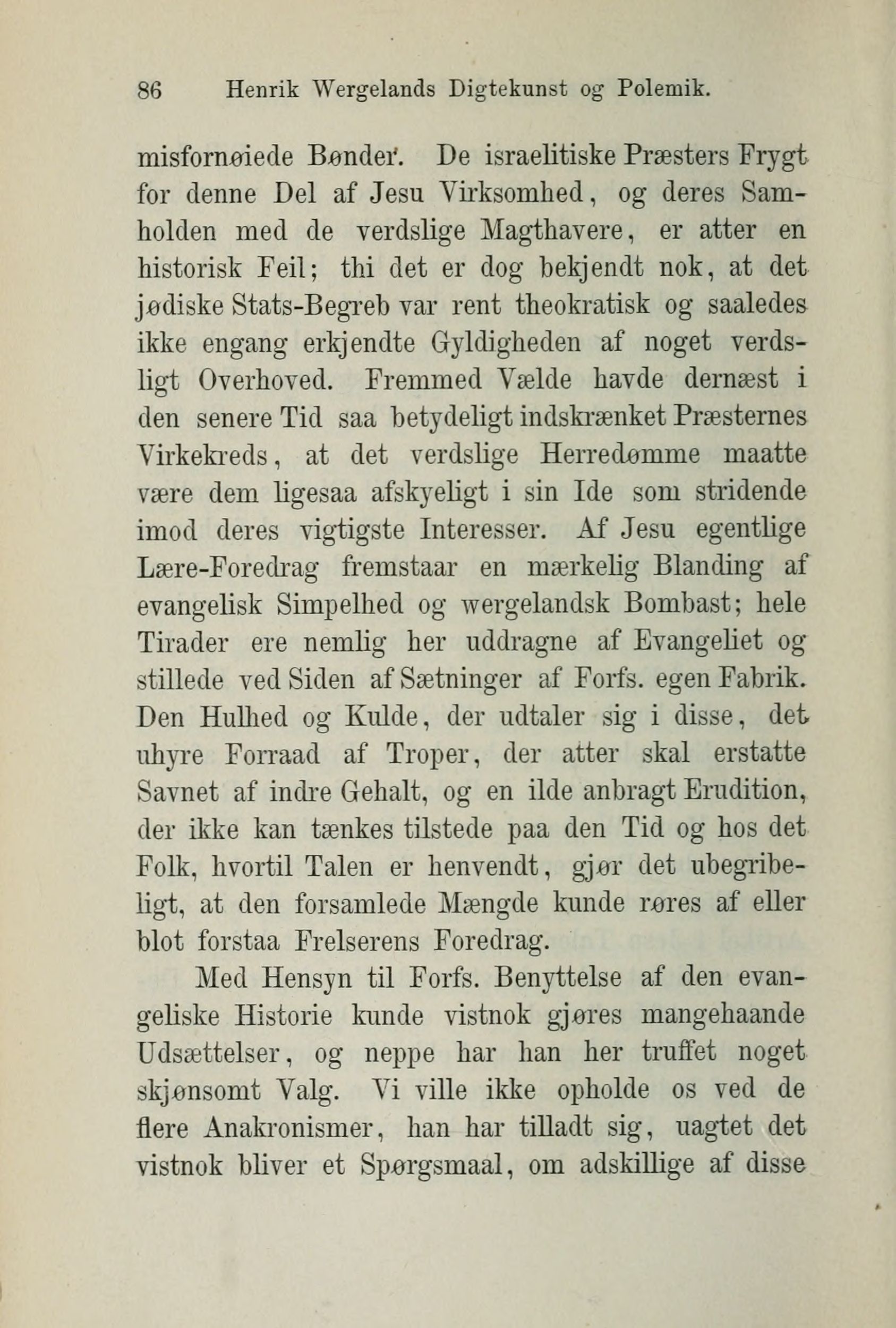 86 Henrik Wergelands Digtekunst og Polemik.

misfornøiede Bønder. De israelitiske Præsters Frygt for denne Del af Jesu Virksomhed, og deres Samholden med de verdslige Magthavere, er atter en historisk Feil; thi det er dog bekjendt nok, at det jødiske Stats-Begreb var rent theokratisk og saaledes ikke engang erkjendte Gyldigheden af noget verdsligt Overhoved. Fremmed Vælde havde dernæst i den senere Tid saa betydeligt indskrænket Præsternes Virkekreds, at det verdslige Herredømme maatte være dem ligesaa afskyeligt i sin Ide som stridende imod deres vigtigste Interesser. Af Jesu egentlige Lære-Foredrag fremstaar en mærkelig Blanding af evangelisk Simpelhed og wergelandsk Bombast; hele Tirader ere nemlig her uddragne af Evangeliet og stillede ved Siden af Sætninger af Forfs. egen Fabrik. Den Hulhed og Kulde, der udtaler sig i disse, det uhyre Forraad af Troper, der atter skal erstatte Savnet af indre Gehalt, og en ilde anbragt Erudition, der ikke kan tænkes tilstede paa den Tid og hos det Folk, hvortil Talen er henvendt, gjør det ubegribeligt, at den forsamlede Mængde kunde røres af eller blot forstaa Frelserens Foredrag.

Med Hensyn til Forfs. Benyttelse af den evangeliske Historie kunde vistnok gjøres mangehaande Udsættelser, og neppe har han her truffet noget skjønsomt Valg. Vi ville ikke opholde os ved de flere Anakronismer, han har tilladt sig, uagtet det vistnok bliver et Spørgsmaal, om adskillige af disse